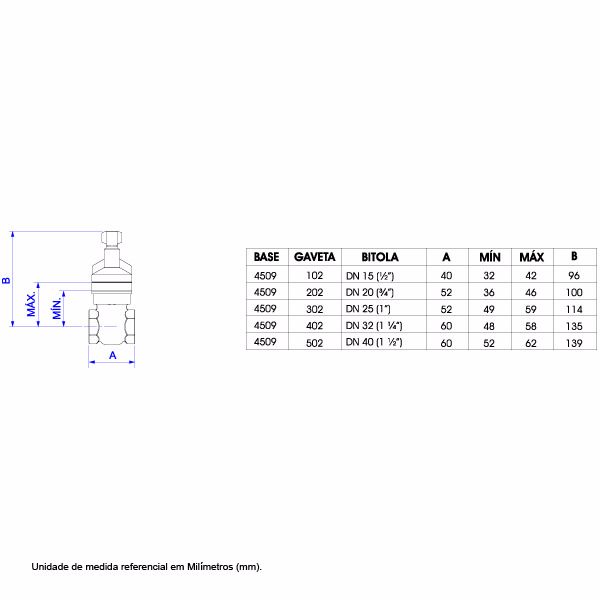 B
MÁX.
MÍN.
A

| BASE | GAVETA | BITOLA | A | MÍN | MÁX | B |
|---|---|---|---|---|---|---|
| 4509 | 102 | DN 15 (½") | 40 | 32 | 42 | 96 |
| 4509 | 202 | DN 20 (¾") | 52 | 36 | 46 | 100 |
| 4509 | 302 | DN 25 (1") | 52 | 49 | 59 | 114 |
| 4509 | 402 | DN 32 (1 ¼") | 60 | 48 | 58 | 135 |
| 4509 | 502 | DN 40 (1 ½") | 60 | 52 | 62 | 139 |

Unidade de medida referencial em Milímetros (mm).